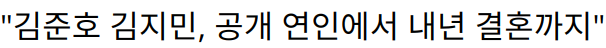 "김준호 김지민, 공개 연인에서 내년 결혼까지"